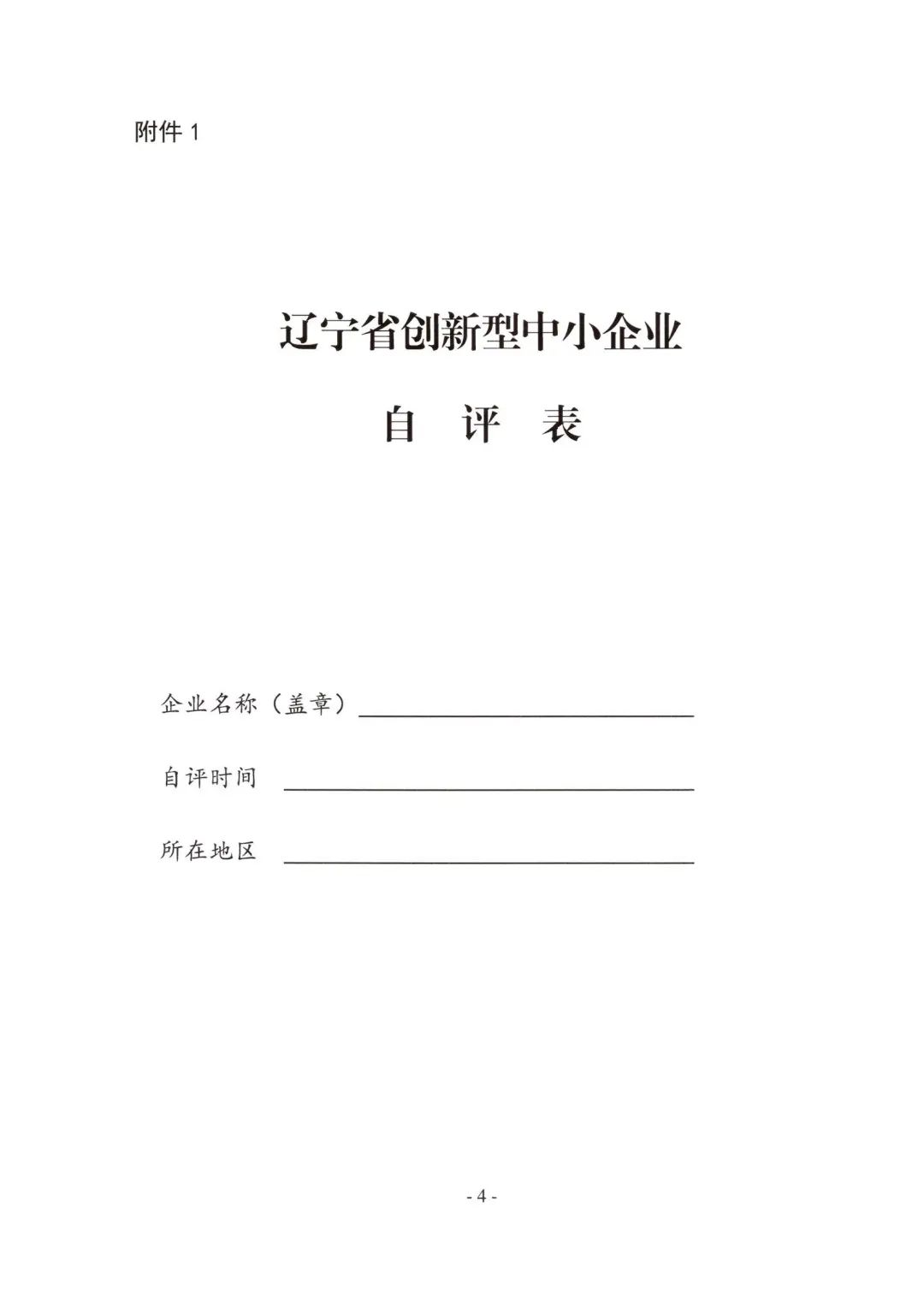 附件1

辽宁省创新型中小企业

自 评 表

企业名称（盖章）____

自评时间 ____

所在地区 ____

- 4 -